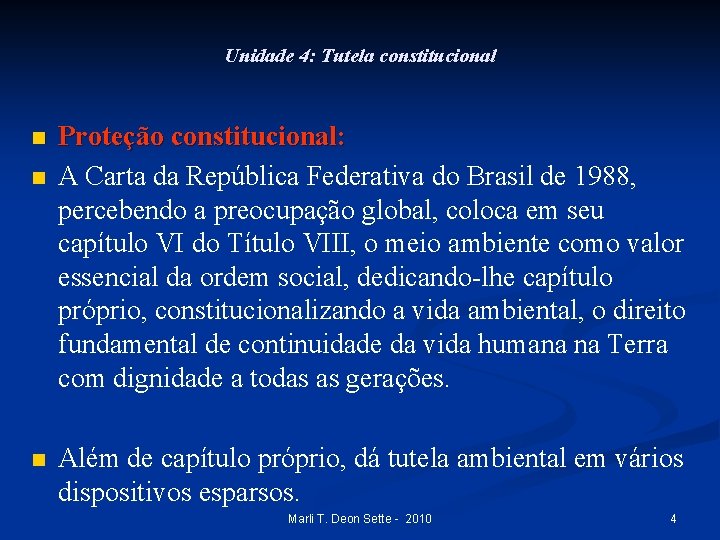 Unidade 4: Tutela constitucional

Proteção constitucional:

A Carta da República Federativa do Brasil de 1988, percebendo a preocupação global, coloca em seu capítulo VI do Título VIII, o meio ambiente como valor essencial da ordem social, dedicando-lhe capítulo próprio, constitucionalizando a vida ambiental, o direito fundamental de continuidade da vida humana na Terra com dignidade a todas as gerações.

Além de capítulo próprio, dá tutela ambiental em vários dispositivos esparsos.

Marli T. Deon Sette - 2010

4